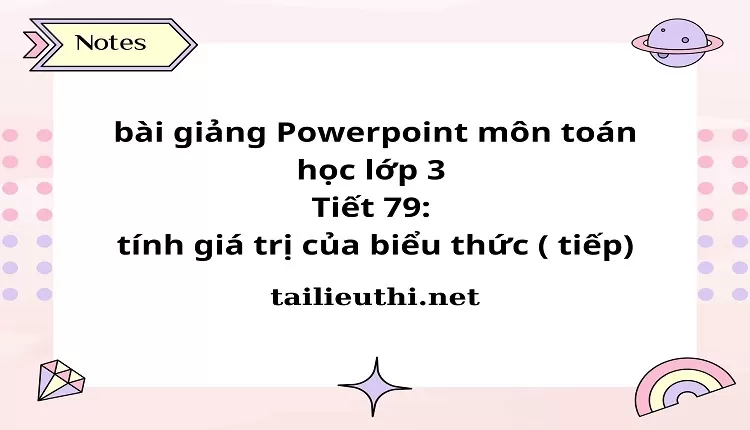 Notes

bài giảng Powerpoint môn toán học lớp 3
Tiết 79:
tính giá trị của biểu thức ( tiếp)

tailieuthi.net